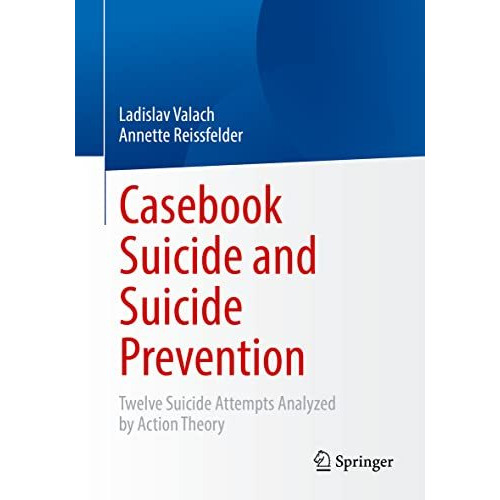 Ladislav Valach
Annette Reissfelder

Casebook Suicide and Suicide Prevention

Twelve Suicide Attempts Analyzed by Action Theory

Springer